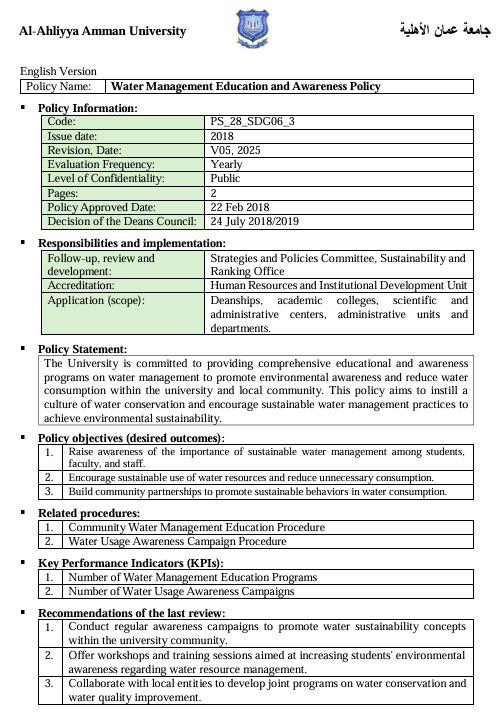 Al-Ahliyya Amman University

جامعة عمان الأهلية

English Version

| Policy Name: | Water Management Education and Awareness Policy |
|---|---|

▪ Policy Information:

| Code: | PS_28_SDG06_3 |
|---|---|
| Issue date: | 2018 |
| Revision, Date: | V05, 2025 |
| Evaluation Frequency: | Yearly |
| Level of Confidentiality: | Public |
| Pages: | 2 |
| Policy Approved Date: | 22 Feb 2018 |
| Decision of the Deans Council: | 24 July 2018/2019 |

▪ Responsibilities and implementation:

| Follow-up, review and development: | Strategies and Policies Committee, Sustainability and Ranking Office |
|---|---|
| Accreditation: | Human Resources and Institutional Development Unit |
| Application (scope): | Deanships, academic colleges, scientific and administrative centers, administrative units and departments. |

▪ Policy Statement:

The University is committed to providing comprehensive educational and awareness programs on water management to promote environmental awareness and reduce water consumption within the university and local community. This policy aims to instill a culture of water conservation and encourage sustainable water management practices to achieve environmental sustainability.

▪ Policy objectives (desired outcomes):

| 1. | Raise awareness of the importance of sustainable water management among students, faculty, and staff. |
|---|---|
| 2. | Encourage sustainable use of water resources and reduce unnecessary consumption. |
| 3. | Build community partnerships to promote sustainable behaviors in water consumption. |

▪ Related procedures:

| 1. | Community Water Management Education Procedure |
|---|---|
| 2. | Water Usage Awareness Campaign Procedure |

▪ Key Performance Indicators (KPIs):

| 1. | Number of Water Management Education Programs |
|---|---|
| 2. | Number of Water Usage Awareness Campaigns |

▪ Recommendations of the last review:

| 1. | Conduct regular awareness campaigns to promote water sustainability concepts within the university community. |
|---|---|
| 2. | Offer workshops and training sessions aimed at increasing students' environmental awareness regarding water resource management. |
| 3. | Collaborate with local entities to develop joint programs on water conservation and water quality improvement. |